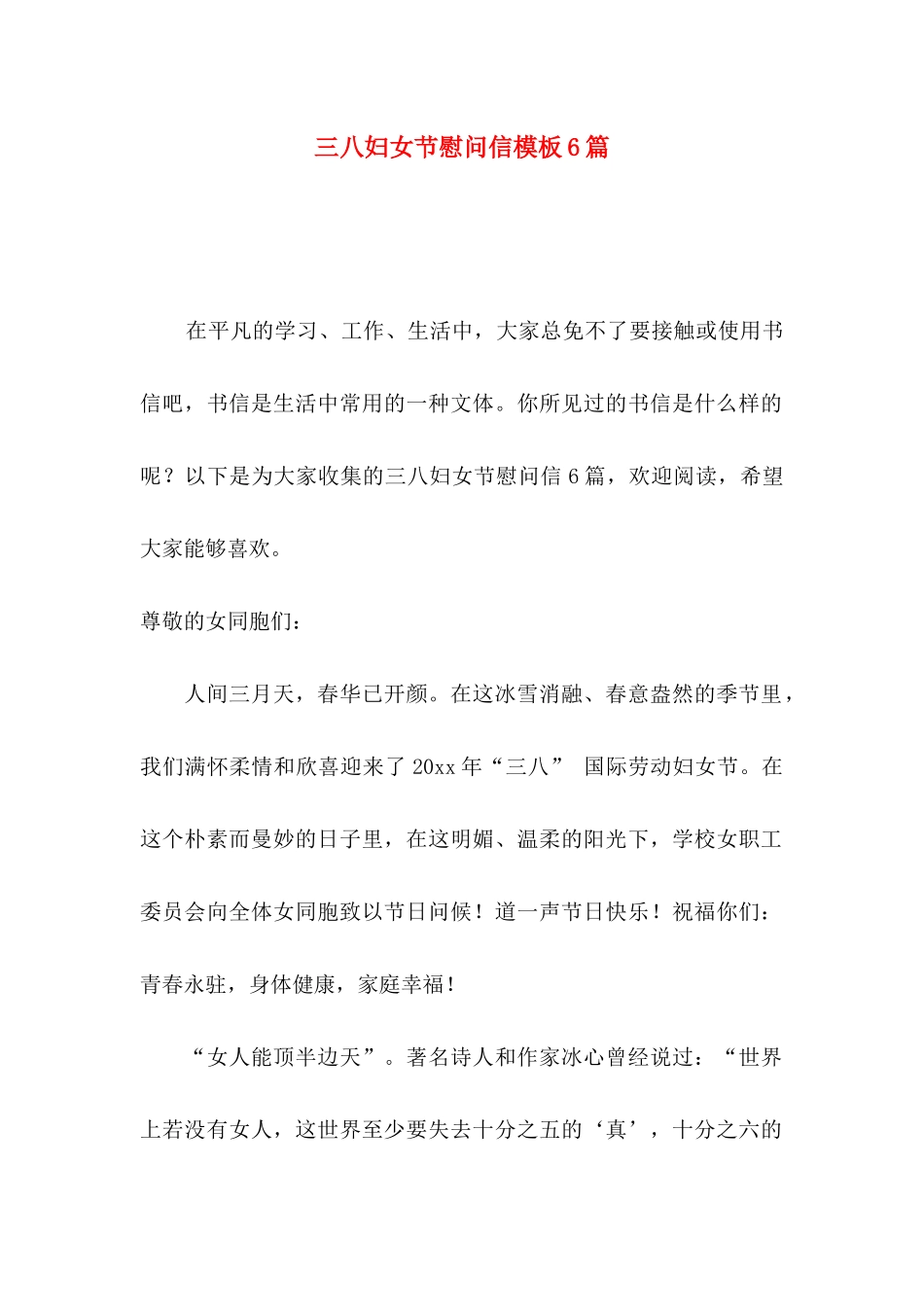 三八妇女节慰问信模板6篇

在平凡的学习、工作、生活中，大家总免不了要接触或使用书信吧，书信是生活中常用的一种文体。你所见过的书信是什么样的呢？以下是为大家收集的三八妇女节慰问信6篇，欢迎阅读，希望大家能够喜欢。

尊敬的女同胞们：

人间三月天，春华已开颜。在这冰雪消融、春意盎然的季节里，我们满怀柔情和欣喜迎来了20xx年“三八” 国际劳动妇女节。在这个朴素而曼妙的日子里，在这明媚、温柔的阳光下，学校女职工委员会向全体女同胞致以节日问候！道一声节日快乐！祝福你们：青春永驻，身体健康，家庭幸福！

“女人能顶半边天”。著名诗人和作家冰心曾经说过：“世界上若没有女人，这世界至少要失去十分之五的‘真’，十分之六的